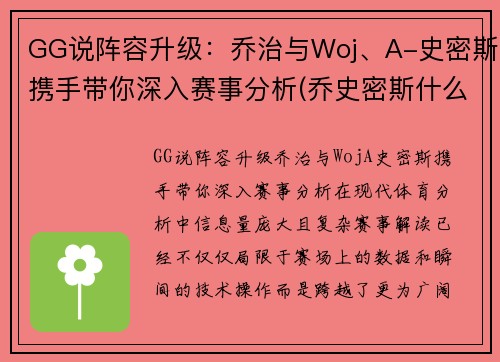 GG说阵容升级：乔治与Woj、A-史密斯携手带你深入赛事分析(乔史密斯什么

GG说阵容升级乔治与WojA史密斯携手带你深入赛事分析在现代体育分析中信息量庞大且复杂赛事解读已经不仅仅局限于赛场上的数据和瞬间的技术操作而是跨越了更为广阔